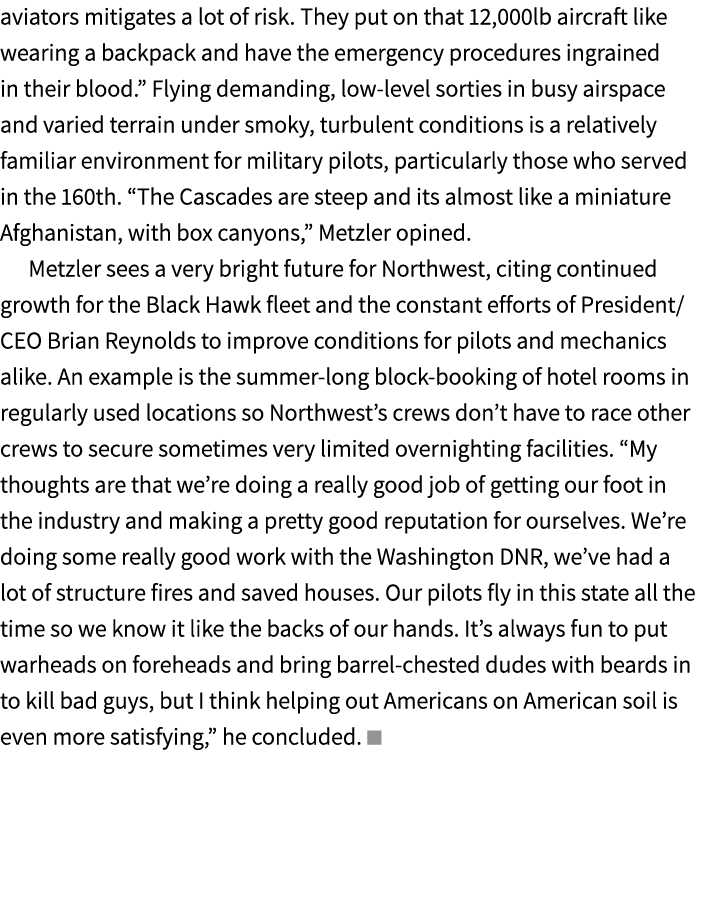 aviators mitigates a lot of risk. They put on that 12,000lb aircraft like wearing a backpack and have the emergency procedures ingrained in their blood.” Flying demanding, low-level sorties in busy airspace and varied terrain under smoky, turbulent conditions is a relatively familiar environment for military pilots, particularly those who served in the 160th. “The Cascades are steep and its almost like a miniature Afghanistan, with box canyons,” Metzler opined.

Metzler sees a very bright future for Northwest, citing continued growth for the Black Hawk fleet and the constant efforts of President/CEO Brian Reynolds to improve conditions for pilots and mechanics alike. An example is the summer-long block-booking of hotel rooms in regularly used locations so Northwest’s crews don’t have to race other crews to secure sometimes very limited overnighting facilities. “My thoughts are that we’re doing a really good job of getting our foot in the industry and making a pretty good reputation for ourselves. We’re doing some really good work with the Washington DNR, we’ve had a lot of structure fires and saved houses. Our pilots fly in this state all the time so we know it like the backs of our hands. It’s always fun to put warheads on foreheads and bring barrel-chested dudes with beards in to kill bad guys, but I think helping out Americans on American soil is even more satisfying,” he concluded. ■